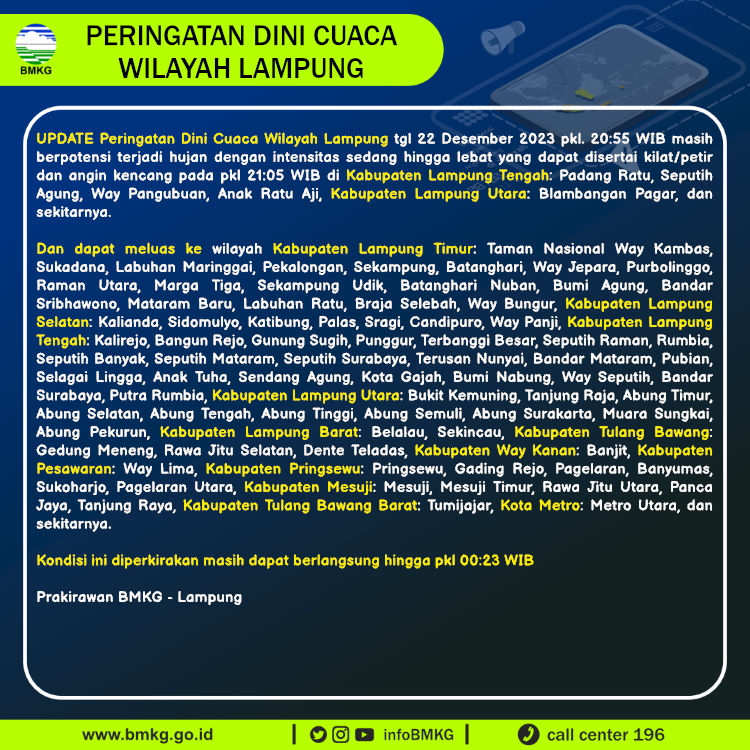 BMKG

PERINGATAN DINI CUACA WILAYAH LAMPUNG

UPDATE Peringatan Dini Cuaca Wilayah Lampung tgl 22 Desember 2023 pkl. 20:55 WIB masih berpotensi terjadi hujan dengan intensitas sedang hingga lebat yang dapat disertai kilat/petir dan angin kencang pada pkl 21:05 WIB di Kabupaten Lampung Tengah: Padang Ratu, Seputih Agung, Way Pangubuan, Anak Ratu Aji, Kabupaten Lampung Utara: Blambangan Pagar, dan sekitarnya.

Dan dapat meluas ke wilayah Kabupaten Lampung Timur: Taman Nasional Way Kambas, Sukadana, Labuhan Maringgai, Pekalongan, Sekampung, Batanghari, Way Jepara, Purbolinggo, Raman Utara, Marga Tiga, Sekampung Udik, Batanghari Nuban, Bumi Agung, Bandar Sribhawono, Mataram Baru, Labuhan Ratu, Braja Selebah, Way Bungur, Kabupaten Lampung Selatan: Kalianda, Sidomulyo, Katibung, Palas, Sragi, Candipuro, Way Panji, Kabupaten Lampung Tengah: Kalirejo, Bangun Rejo, Gunung Sugih, Punggur, Terbanggi Besar, Seputih Raman, Rumbia, Seputih Banyak, Seputih Mataram, Seputih Surabaya, Terusan Nunyai, Bandar Mataram, Pubian, Selagai Lingga, Anak Tuha, Sendang Agung, Kota Gajah, Bumi Nabung, Way Seputih, Bandar Surabaya, Putra Rumbia, Kabupaten Lampung Utara: Bukit Kemuning, Tanjung Raja, Abung Timur, Abung Selatan, Abung Tengah, Abung Tinggi, Abung Semuli, Abung Surakarta, Muara Sungkai, Abung Pekurun, Kabupaten Lampung Barat: Belalau, Sekincau, Kabupaten Tulang Bawang: Gedung Meneng, Rawa Jitu Selatan, Dente Teladas, Kabupaten Way Kanan: Banjit, Kabupaten Pesawaran: Way Lima, Kabupaten Pringsewu: Pringsewu, Gading Rejo, Pagelaran, Banyumas, Sukoharjo, Pagelaran Utara, Kabupaten Mesuji: Mesuji, Mesuji Timur, Rawa Jitu Utara, Panca Jaya, Tanjung Raya, Kabupaten Tulang Bawang Barat: Tumijajar, Kota Metro: Metro Utara, dan sekitarnya.

Kondisi ini diperkirakan masih dapat berlangsung hingga pkl 00:23 WIB

Prakirawan BMKG - Lampung

www.bmkg.go.id | infoBMKG | call center 196